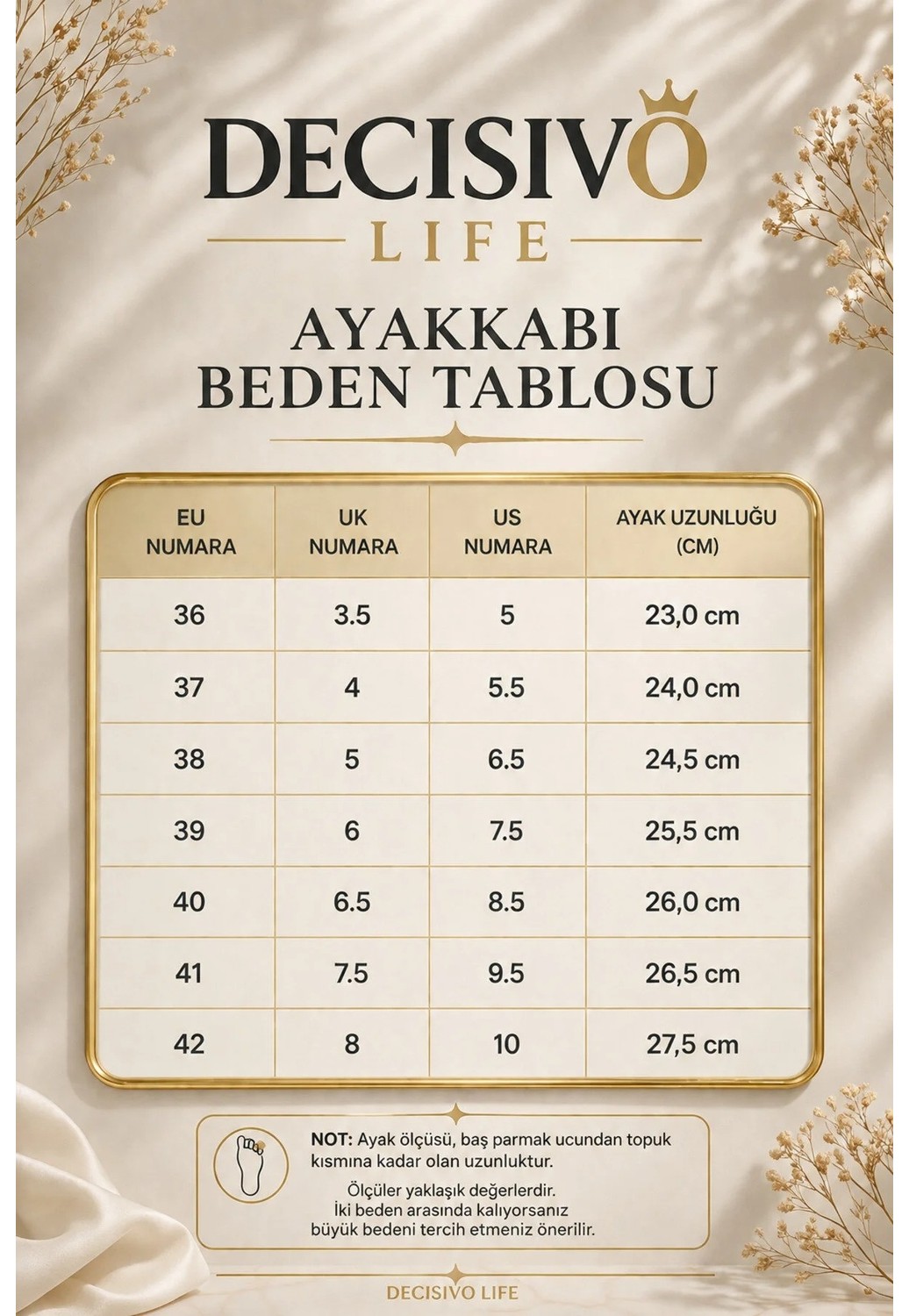 DECISIVO
LIFE

AYAKKABI
BEDEN TABLOSU

| EU NUMARA | UK NUMARA | US NUMARA | AYAK UZUNLUĞU (CM) |
|---|---|---|---|
| 36 | 3.5 | 5 | 23,0 cm |
| 37 | 4 | 5.5 | 24,0 cm |
| 38 | 5 | 6.5 | 24,5 cm |
| 39 | 6 | 7.5 | 25,5 cm |
| 40 | 6.5 | 8.5 | 26,0 cm |
| 41 | 7.5 | 9.5 | 26,5 cm |
| 42 | 8 | 10 | 27,5 cm |

NOT: Ayak ölçüsü, baş parmak ucundan topuk kısmına kadar olan uzunluktur.

Ölçüler yaklaşık değerlerdir.
İki beden arasında kalıyorsanız
büyük bedeni tercih etmeniz önerilir.

DECISIVO LIFE